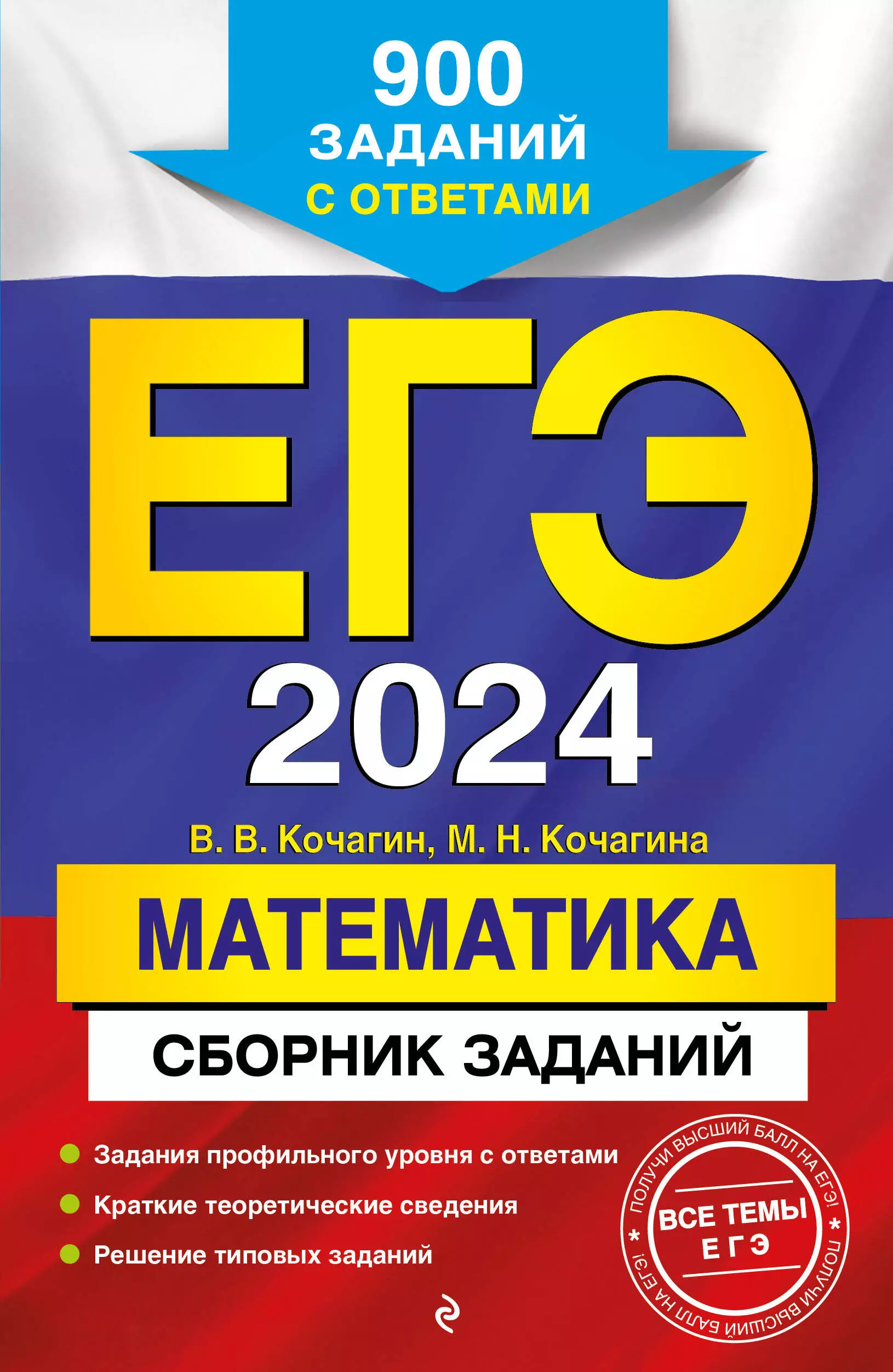 900 ЗАДАНИЙ С ОТВЕТАМИ

ЕГЭ 2024

В. В. Кочагин, М. Н. Кочагина

МАТЕМАТИКА

СБОРНИК ЗАДАНИЙ

Задания профильного уровня с ответами

Краткие теоретические сведения

Решение типовых заданий

ПОЛУЧИ ВЫСШИЙ БАЛЛ НА ЕГЭ! * ПОЛУЧИ ВЫСШИЙ БАЛЛ НА ЕГЭ! *

ВСЕ ТЕМЫ ЕГЭ